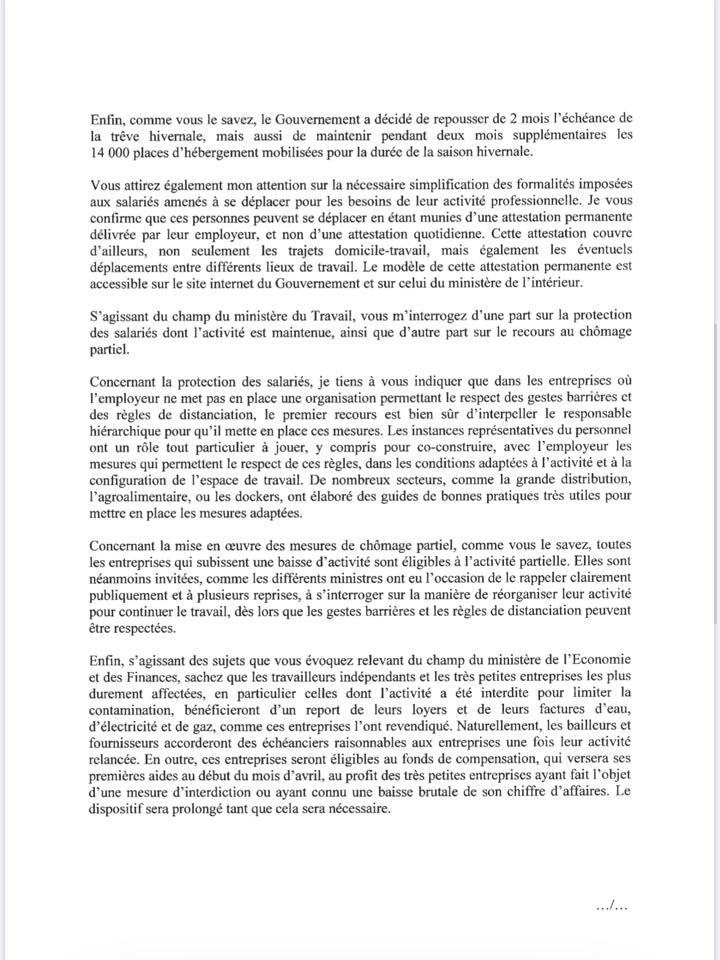 Enfin, comme vous le savez, le Gouvernement a décidé de repousser de 2 mois l'échéance de la trêve hivernale, mais aussi de maintenir pendant deux mois supplémentaires les 14 000 places d'hébergement mobilisées pour la durée de la saison hivernale.

Vous attirez également mon attention sur la nécessaire simplification des formalités imposées aux salariés amenés à se déplacer pour les besoins de leur activité professionnelle. Je vous confirme que ces personnes peuvent se déplacer en étant munies d'une attestation permanente délivrée par leur employeur, et non d'une attestation quotidienne. Cette attestation couvre d'ailleurs, non seulement les trajets domicile-travail, mais également les éventuels déplacements entre différents lieux de travail. Le modèle de cette attestation permanente est accessible sur le site internet du Gouvernement et sur celui du ministère de l'intérieur.

S'agissant du champ du ministère du Travail, vous m'interrogez d'une part sur la protection des salariés dont l'activité est maintenue, ainsi que d'autre part sur le recours au chômage partiel.

Concernant la protection des salariés, je tiens à vous indiquer que dans les entreprises où l'employeur ne met pas en place une organisation permettant le respect des gestes barrières et des règles de distanciation, le premier recours est bien sûr d'interpeller le responsable hiérarchique pour qu'il mette en place ces mesures. Les instances représentatives du personnel ont un rôle tout particulier à jouer, y compris pour co-construire, avec l'employeur les mesures qui permettent le respect de ces règles, dans les conditions adaptées à l'activité et à la configuration de l'espace de travail. De nombreux secteurs, comme la grande distribution, l'agroalimentaire, ou les dockers, ont élaboré des guides de bonnes pratiques très utiles pour mettre en place les mesures adaptées.

Concernant la mise en œuvre des mesures de chômage partiel, comme vous le savez, toutes les entreprises qui subissent une baisse d'activité sont éligibles à l'activité partielle. Elles sont néanmoins invitées, comme les différents ministres ont eu l'occasion de le rappeler clairement publiquement et à plusieurs reprises, à s'interroger sur la manière de réorganiser leur activité pour continuer le travail, dès lors que les gestes barrières et les règles de distanciation peuvent être respectées.

Enfin, s'agissant des sujets que vous évoquez relevant du champ du ministère de l'Economie et des Finances, sachez que les travailleurs indépendants et les très petites entreprises les plus durement affectées, en particulier celles dont l'activité a été interdite pour limiter la contamination, bénéficieront d'un report de leurs loyers et de leurs factures d'eau, d'électricité et de gaz, comme ces entreprises l'ont revendiqué. Naturellement, les bailleurs et fournisseurs accorderont des échéanciers raisonnables aux entreprises une fois leur activité relancée. En outre, ces entreprises seront éligibles au fonds de compensation, qui versera ses premières aides au début du mois d'avril, au profit des très petites entreprises ayant fait l'objet d'une mesure d'interdiction ou ayant connu une baisse brutale de son chiffre d'affaires. Le dispositif sera prolongé tant que cela sera nécessaire.

.../...